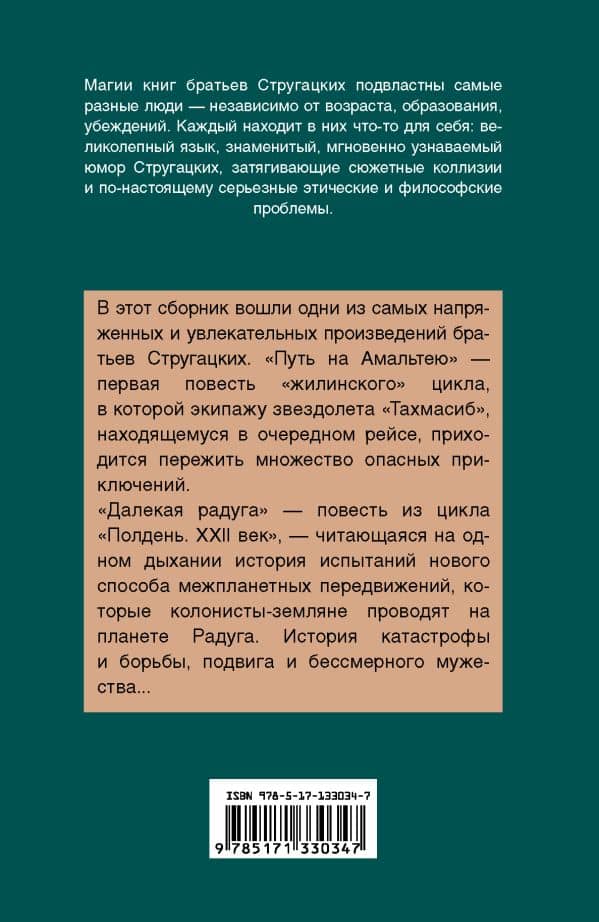 Магии книг братьев Стругацких подвластны самые разные люди — независимо от возраста, образования, убеждений. Каждый находит в них что-то для себя: великолепный язык, знаменитый, мгновенно узнаваемый юмор Стругацких, затягивающие сюжетные коллизии и по-настоящему серьезные этические и философские проблемы.

В этот сборник вошли одни из самых напряженных и увлекательных произведений братьев Стругацких. «Путь на Амальтею» — первая повесть «жилинского» цикла, в которой экипажу звездолета «Тахмасиб», находящемуся в очередном рейсе, приходится пережить множество опасных приключений.

«Далекая радуга» — повесть из цикла «Полдень. XXII век», — читающаяся на одном дыхании история испытаний нового способа межпланетных передвижений, которые колонисты-земляне проводят на планете Радуга. История катастрофы и борьбы, подвига и бессмерного мужества...

ISBN 978-5-17-133034-7

9 785171 330347